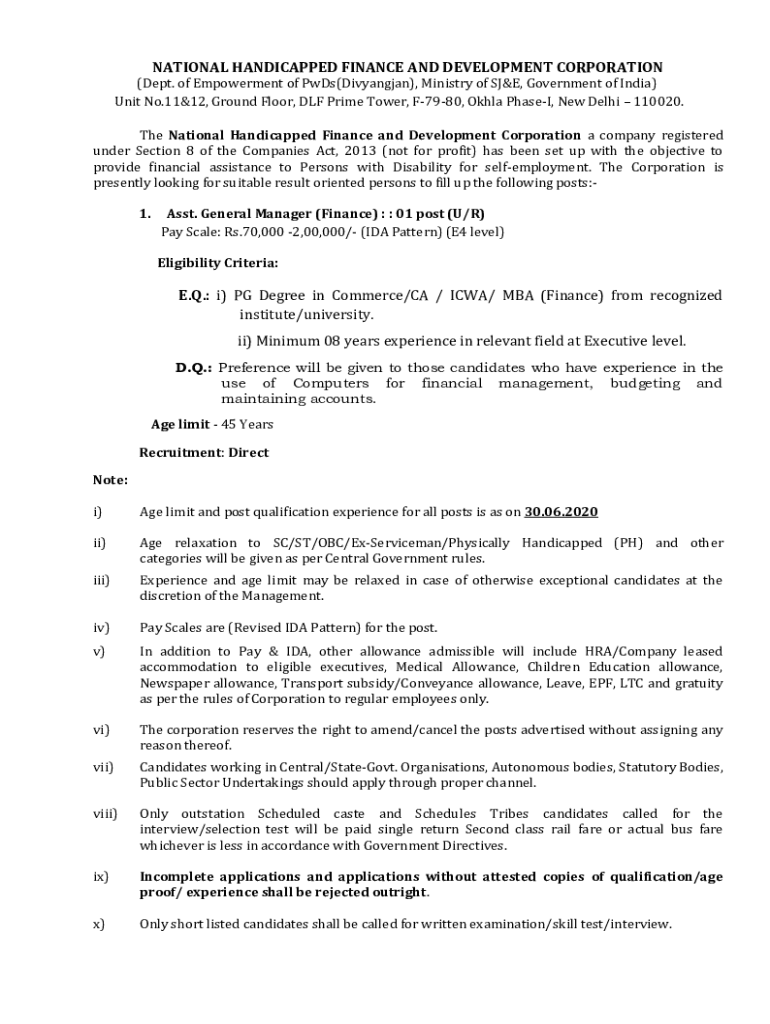 NATIONAL HANDICAPPED FINANCE AND DEVELOPMENT CORPORATION
(Dept. of Empowerment of PwDs(Divyangjan), Ministry of SJ&E, Government of India)
Unit No.11&12, Ground Floor, DLF Prime Tower, F-79-80, Okhla Phase-I, New Delhi – 110020.

The National Handicapped Finance and Development Corporation a company registered under Section 8 of the Companies Act, 2013 (not for profit) has been set up with the objective to provide financial assistance to Persons with Disability for self-employment. The Corporation is presently looking for suitable result oriented persons to fill up the following posts:-

1. Asst. General Manager (Finance) : : 01 post (U/R)
Pay Scale: Rs.70,000 -2,00,000/- (IDA Pattern) (E4 level)

Eligibility Criteria:

E.Q.: i) PG Degree in Commerce/CA / ICWA/ MBA (Finance) from recognized institute/university.
ii) Minimum 08 years experience in relevant field at Executive level.

D.Q.: Preference will be given to those candidates who have experience in the use of Computers for financial management, budgeting and maintaining accounts.

Age limit - 45 Years

Recruitment: Direct

Note:

i) Age limit and post qualification experience for all posts is as on 30.06.2020

ii) Age relaxation to SC/ST/OBC/Ex-Serviceman/Physically Handicapped (PH) and other categories will be given as per Central Government rules.

iii) Experience and age limit may be relaxed in case of otherwise exceptional candidates at the discretion of the Management.

iv) Pay Scales are (Revised IDA Pattern) for the post.

v) In addition to Pay & IDA, other allowance admissible will include HRA/Company leased accommodation to eligible executives, Medical Allowance, Children Education allowance, Newspaper allowance, Transport subsidy/Conveyance allowance, Leave, EPF, LTC and gratuity as per the rules of Corporation to regular employees only.

vi) The corporation reserves the right to amend/cancel the posts advertised without assigning any reason thereof.

vii) Candidates working in Central/State-Govt. Organisations, Autonomous bodies, Statutory Bodies, Public Sector Undertakings should apply through proper channel.

viii) Only outstation Scheduled caste and Schedules Tribes candidates called for the interview/selection test will be paid single return Second class rail fare or actual bus fare whichever is less in accordance with Government Directives.

ix) Incomplete applications and applications without attested copies of qualification/age proof/ experience shall be rejected outright.

x) Only short listed candidates shall be called for written examination/skill test/interview.